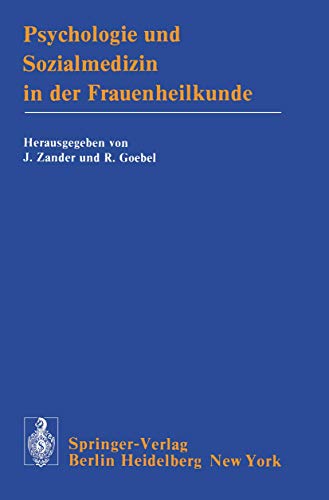 Psychologie und Sozialmedizin in der Frauenheilkunde

Herausgegeben von
J. Zander und R. Goebel

Springer-Verlag
Berlin Heidelberg New York